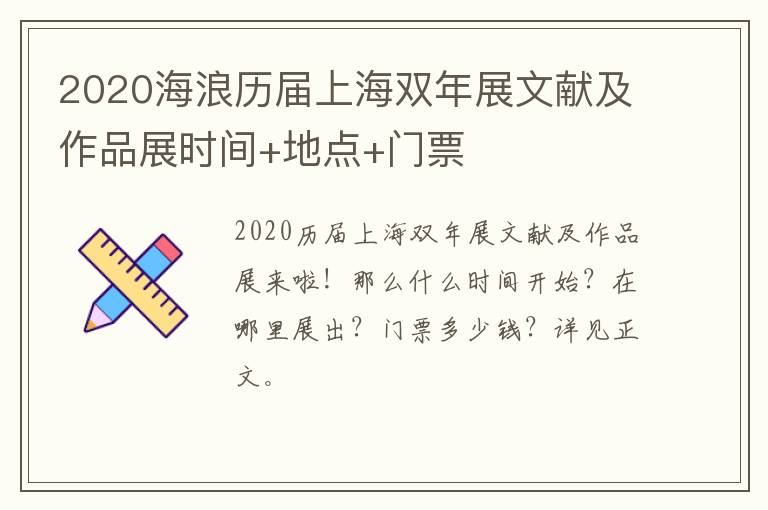 2020海浪历届上海双年展文献及作品展时间+地点+门票

2020历届上海双年展文献及作品展来啦！那么什么时间开始？在哪里展出？门票多少钱？详见正文。